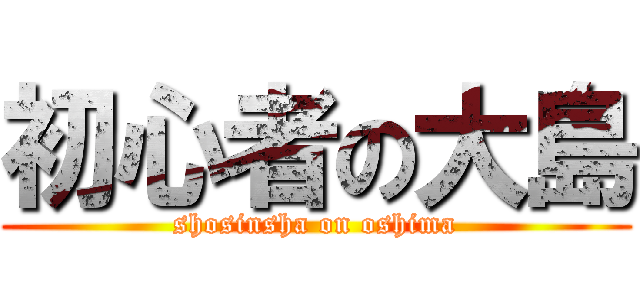 初心者の大島

shosinsha on oshima